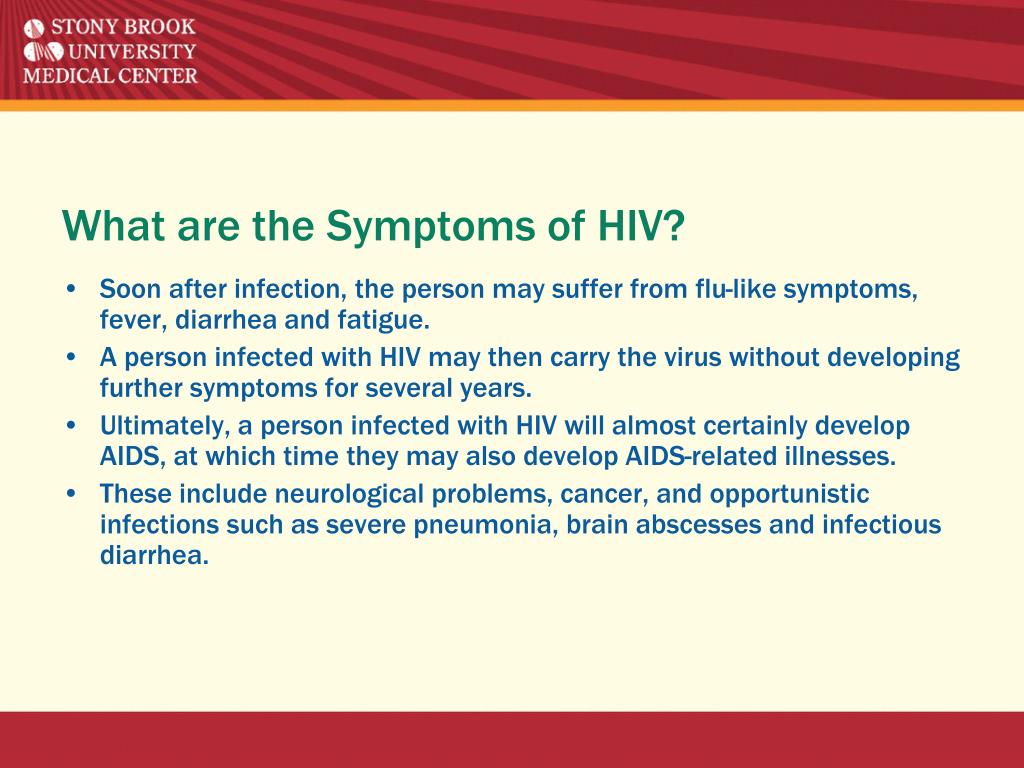 STONY BROOK
UNIVERSITY
MEDICAL CENTER

What are the Symptoms of HIV?

• Soon after infection, the person may suffer from flu-like symptoms, fever, diarrhea and fatigue.
• A person infected with HIV may then carry the virus without developing further symptoms for several years.
• Ultimately, a person infected with HIV will almost certainly develop AIDS, at which time they may also develop AIDS-related illnesses.
• These include neurological problems, cancer, and opportunistic infections such as severe pneumonia, brain abscesses and infectious diarrhea.